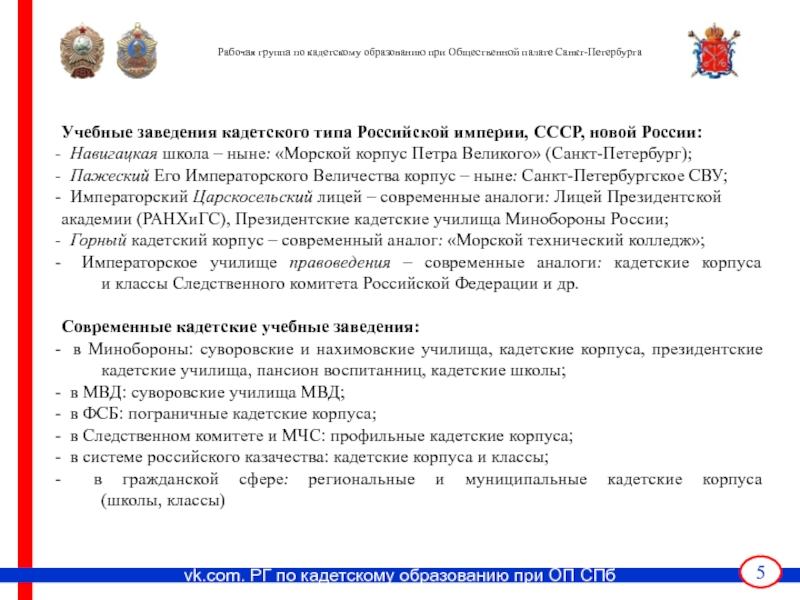 Рабочая группа по кадетскому образованию при Общественной палате Санкт-Петербурга

Учебные заведения кадетского типа Российской империи, СССР, новой России:
- Навигацкая школа – ныне: «Морской корпус Петра Великого» (Санкт-Петербург);
- Пажеский Его Императорского Величества корпус – ныне: Санкт-Петербургское СВУ;
- Императорский Царскосельский лицей – современные аналоги: Лицей Президентской академии (РАНХиГС), Президентские кадетские училища Минобороны России;
- Горный кадетский корпус – современный аналог: «Морской технический колледж»;
- Императорское училище правоведения – современные аналоги: кадетские корпуса и классы Следственного комитета Российской Федерации и др.

Современные кадетские учебные заведения:
- в Минобороны: суворовские и нахимовские училища, кадетские корпуса, президентские кадетские училища, пансион воспитанниц, кадетские школы;
- в МВД: суворовские училища МВД;
- в ФСБ: пограничные кадетские корпуса;
- в Следственном комитете и МЧС: профильные кадетские корпуса;
- в системе российского казачества: кадетские корпуса и классы;
- в гражданской сфере: региональные и муниципальные кадетские корпуса (школы, классы)

vk.com. РГ по кадетскому образованию при ОП СПб

5